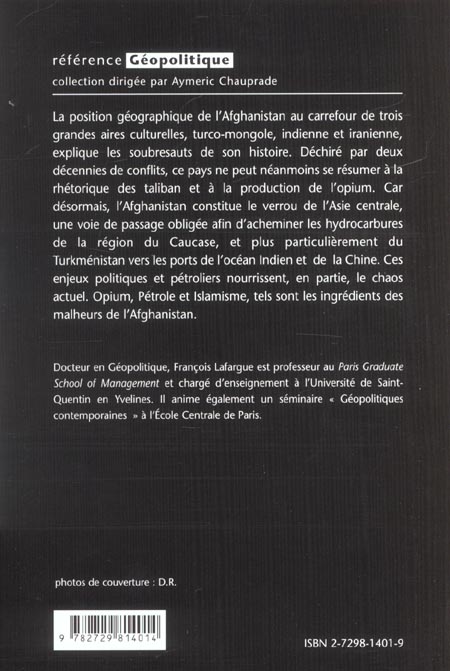 référence Géopolitique
collection dirigée par Aymeric Chauprade

La position géographique de l'Afghanistan au carrefour de trois grandes aires culturelles, turco-mongole, indienne et iranienne, explique les soubresauts de son histoire. Déchiré par deux décennies de conflits, ce pays ne peut néanmoins se résumer à la rhétorique des taliban et à la production de l'opium. Car désormais, l'Afghanistan constitue le verrou de l'Asie centrale, une voie de passage obligée afin d'acheminer les hydrocarbures de la région du Caucase, et plus particulièrement du Turkménistan vers les ports de l'océan Indien et de la Chine. Ces enjeux politiques et pétroliers nourrissent, en partie, le chaos actuel. Opium, Pétrole et Islamisme, tels sont les ingrédients des malheurs de l'Afghanistan.

Docteur en Géopolitique, François Lafargue est professeur au Paris Graduate School of Management et chargé d'enseignement à l'Université de Saint-Quentin en Yvelines. Il anime également un séminaire « Géopolitiques contemporaines » à l'École Centrale de Paris.

photos de couverture : D.R.

9 782729 814014

ISBN 2-7298-1401-9